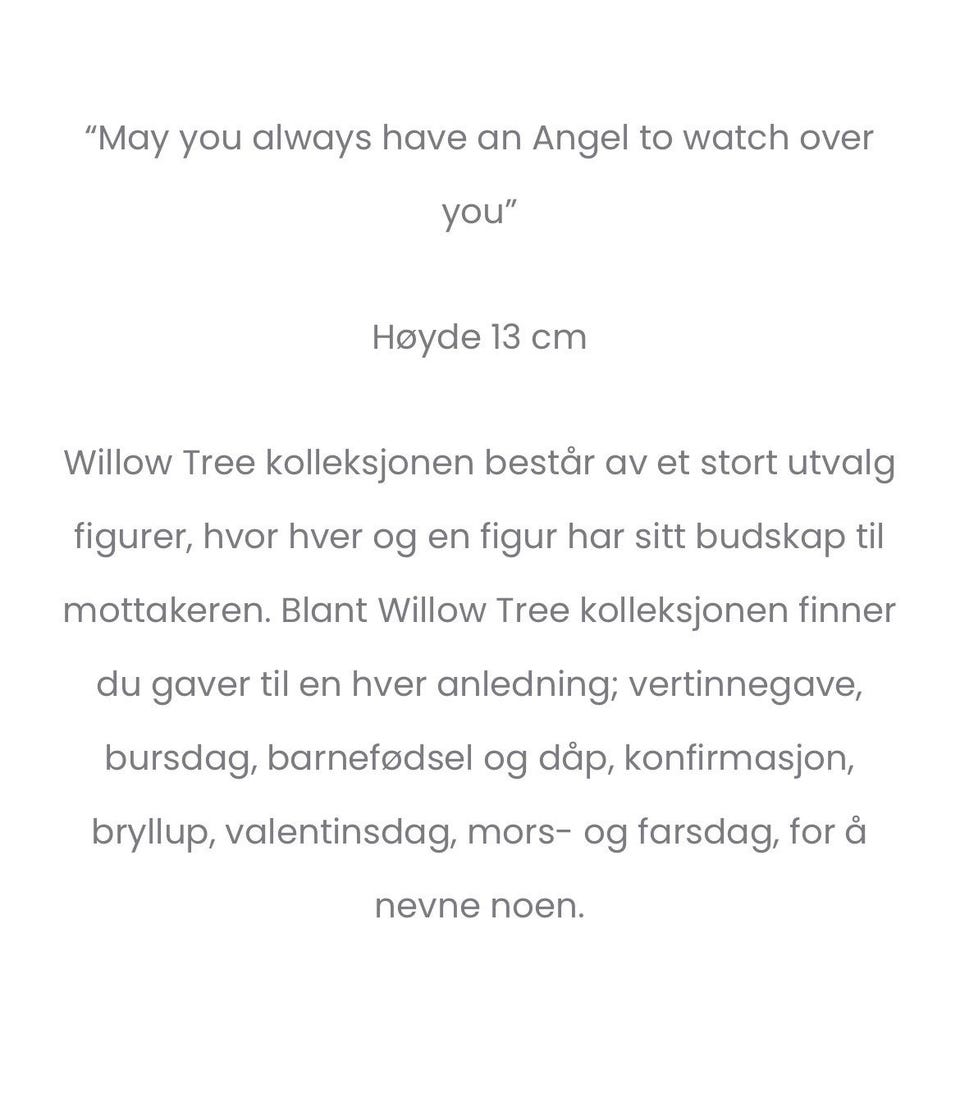 “May you always have an Angel to watch over you”

Høyde 13 cm

Willow Tree kolleksjonen består av et stort utvalg figurer, hvor hver og en figur har sitt budskap til mottakeren. Blant Willow Tree kolleksjonen finner du gaver til en hver anledning; vertinnegave, bursdag, barnefødsel og dåp, konfirmasjon, bryllup, valentinsdag, mors- og farsdag, for å nevne noen.